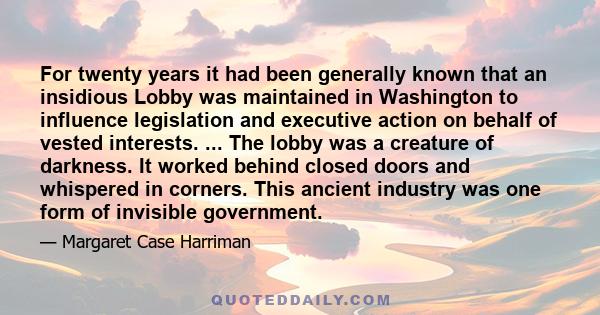 For twenty years it had been generally known that an insidious Lobby was maintained in Washington to influence legislation and executive action on behalf of vested interests. ... The lobby was a creature of darkness. It worked behind closed doors and whispered in corners. This ancient industry was one form of invisible government.

— Margaret Case Harriman

QUOTEDDAILY.COM